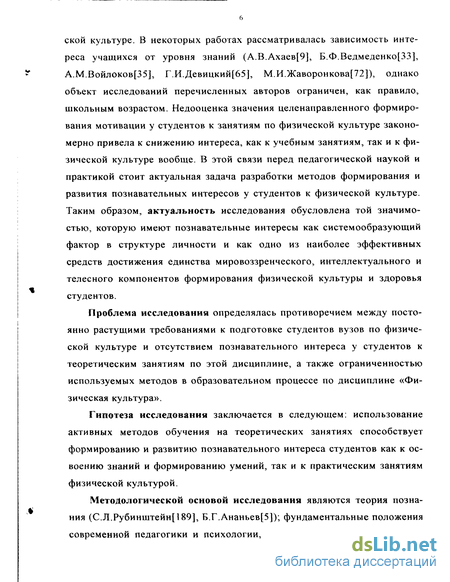 6

ской культуре. В некоторых работах рассматривалась зависимость интереса учащихся от уровня знаний (А.В.Ахаев[9], Б.Ф.Ведмеденко[33], А.М.Войлоков[35], Г.И.Девицкий[65], М.И.Жаворонкова[72]), однако объект исследований перечисленных авторов ограничен, как правило, школьным возрастом. Недооценка значения целенаправленного формирования мотивации у студентов к занятиям по физической культуре закономерно привела к снижению интереса, как к учебным занятиям, так и к физической культуре вообще. В этой связи перед педагогической наукой и практикой стоит актуальная задача разработки методов формирования и развития познавательных интересов у студентов к физической культуре. Таким образом, актуальность исследования обусловлена той значимостью, которую имеют познавательные интересы как системообразующий фактор в структуре личности и как одно из наиболее эффективных средств достижения единства мировоззренческого, интеллектуального и телесного компонентов формирования физической культуры и здоровья студентов.

Проблема исследования определялась противоречием между постоянно растущими требованиями к подготовке студентов вузов по физической культуре и отсутствием познавательного интереса у студентов к теоретическим занятиям по этой дисциплине, а также ограниченностью используемых методов в образовательном процессе по дисциплине «Физическая культура».

Гипотеза исследования заключается в следующем: использование активных методов обучения на теоретических занятиях способствует формированию и развитию познавательного интереса студентов как к освоению знаний и формированию умений, так и к практическим занятиям физической культурой.

Методологической основой исследования являются теория познания (С.Л.Рубинштейн[189], Б.Г.Ананьев[5]); фундаментальные положения современной педагогики и психологии,

dsLib.net
библиотека диссертаций